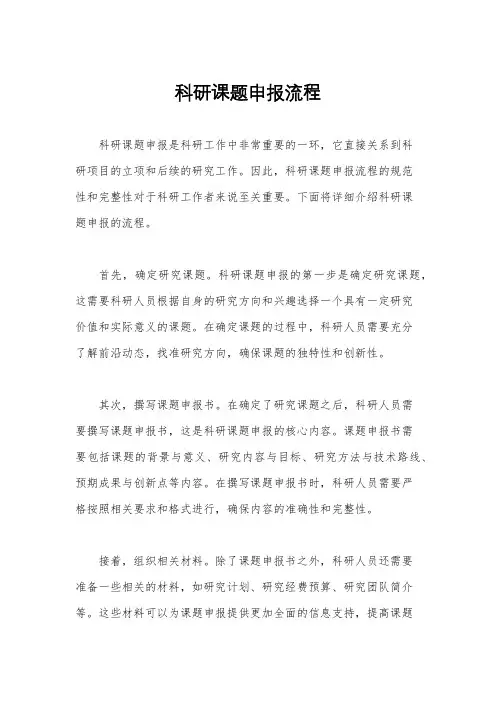 科研课题申报流程

科研课题申报是科研工作中非常重要的一环，它直接关系到科研项目的立项和后续的研究工作。因此，科研课题申报流程的规范性和完整性对于科研工作者来说至关重要。下面将详细介绍科研课题申报的流程。

首先，确定研究课题。科研课题申报的第一步是确定研究课题，这需要科研人员根据自身的研究方向和兴趣选择一个具有一定研究价值和实际意义的课题。在确定课题的过程中，科研人员需要充分了解前沿动态，找准研究方向，确保课题的独特性和创新性。

其次，撰写课题申报书。在确定了研究课题之后，科研人员需要撰写课题申报书，这是科研课题申报的核心内容。课题申报书需要包括课题的背景与意义、研究内容与目标、研究方法与技术路线、预期成果与创新点等内容。在撰写课题申报书时，科研人员需要严格按照相关要求和格式进行，确保内容的准确性和完整性。

接着，组织相关材料。除了课题申报书之外，科研人员还需要准备一些相关的材料，如研究计划、研究经费预算、研究团队简介等。这些材料可以为课题申报提供更加全面的信息支持，提高课题